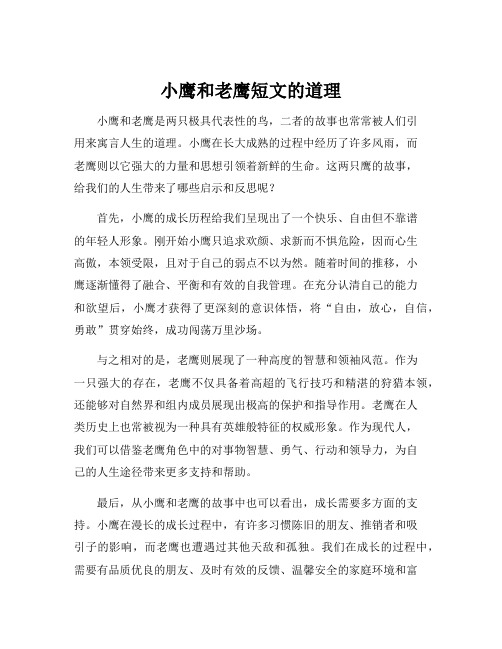 小鹰和老鹰短文的道理

小鹰和老鹰是两只极具代表性的鸟，二者的故事也常常被人们引用来寓言人生的道理。小鹰在长大成熟的过程中经历了许多风雨，而老鹰则以它强大的力量和思想引领着新鲜的生命。这两只鹰的故事，给我们的人生带来了哪些启示和反思呢？

首先，小鹰的成长历程给我们呈现出了一个快乐、自由但不靠谱的年轻人形象。刚开始小鹰只追求欢颜、求新而不惧危险，因而心生高傲，本领受限，且对于自己的弱点不以为然。随着时间的推移，小鹰逐渐懂得了融合、平衡和有效的自我管理。在充分认清自己的能力和欲望后，小鹰才获得了更深刻的意识体悟，将“自由，放心，自信，勇敢”贯穿始终，成功闯荡万里沙场。

与之相对的是，老鹰则展现了一种高度的智慧和领袖风范。作为一只强大的存在，老鹰不仅具备着高超的飞行技巧和精湛的狩猎本领，还能够对自然界和组内成员展现出极高的保护和指导作用。老鹰在人类历史上也常被视为一种具有英雄般特征的权威形象。作为现代人，我们可以借鉴老鹰角色中的对事物智慧、勇气、行动和领导力，为自己的人生途径带来更多支持和帮助。

最后，从小鹰和老鹰的故事中也可以看出，成长需要多方面的支持。小鹰在漫长的成长过程中，有许多习惯陈旧的朋友、推销者和吸引子的影响，而老鹰也遭遇过其他天敌和孤独。我们在成长的过程中，需要有品质优良的朋友、及时有效的反馈、温馨安全的家庭环境和富